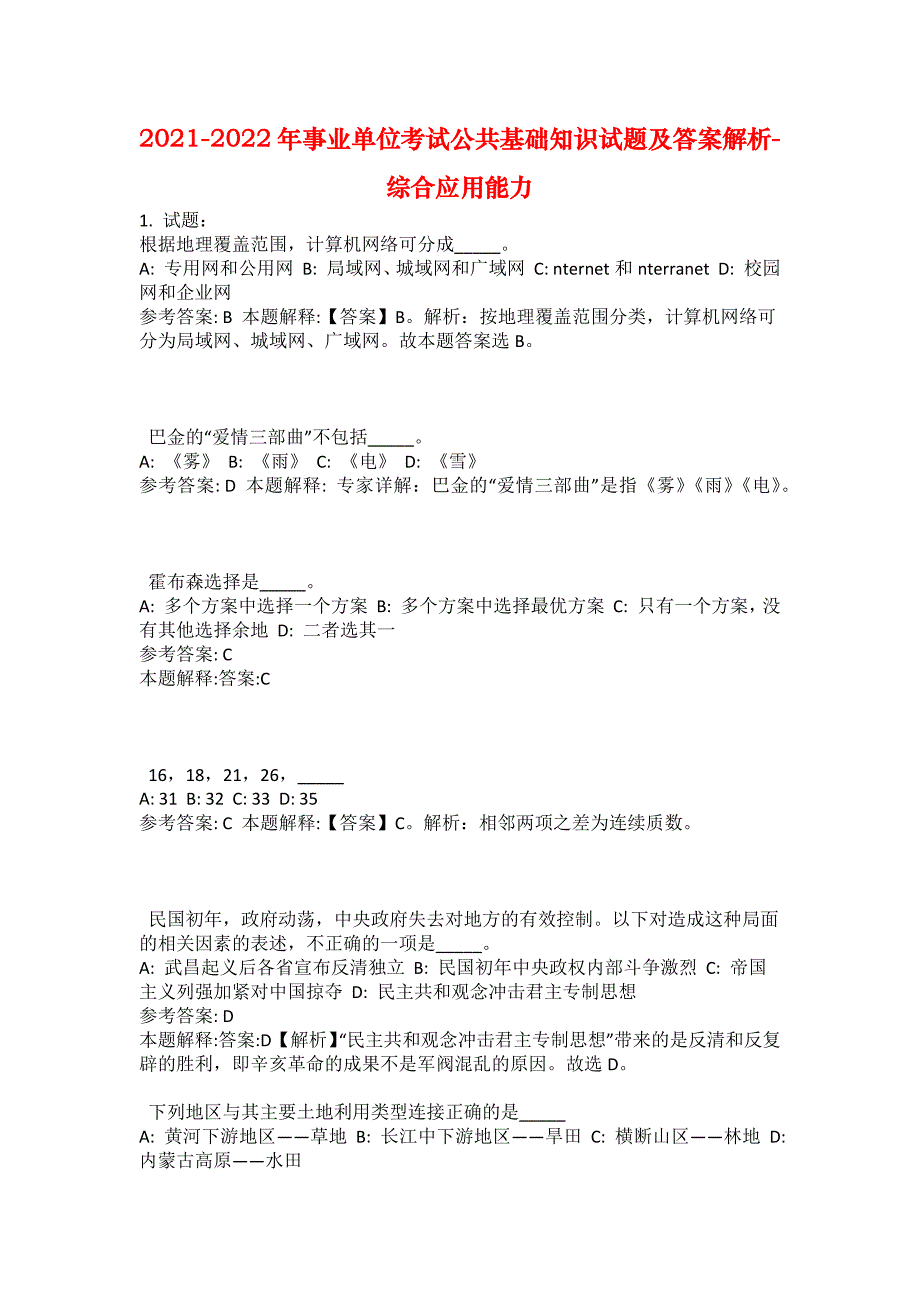 2021-2022年事业单位考试公共基础知识试题及答案解析-综合应用能力

1. 试题：
根据地理覆盖范围，计算机网络可分成_____。
A: 专用网和公用网 B: 局域网、城域网和广域网 C: nternet 和 nterranet D: 校园网和企业网
参考答案: B 本题解释:【答案】B。解析：按地理覆盖范围分类，计算机网络可分为局域网、城域网、广域网。故本题答案选 B。

巴金的“爱情三部曲”不包括_____。
A: 《雾》 B: 《雨》 C: 《电》 D: 《雪》
参考答案: D 本题解释: 专家详解：巴金的“爱情三部曲”是指《雾》《雨》《电》。

霍布森选择是_____。
A: 多个方案中选择一个方案 B: 多个方案中选择最优方案 C: 只有一个方案，没有其他选择余地 D: 二者选其一
参考答案: C
本题解释:答案:C

16，18，21，26，_____
A: 31 B: 32 C: 33 D: 35
参考答案: C 本题解释:【答案】C。解析：相邻两项之差为连续质数。

民国初年，政府动荡，中央政府失去对地方的有效控制。以下对造成这种局面的相关因素的表述，不正确的一项是_____。
A: 武昌起义后各省宣布反清独立 B: 民国初年中央政权内部斗争激烈 C: 帝国主义列强加紧对中国掠夺 D: 民主共和观念冲击君主专制思想
参考答案: D
本题解释:答案:D【解析】“民主共和观念冲击君主专制思想”带来的是反清和反复辟的胜利，即辛亥革命的成果不是军阀混乱的原因。故选 D。

下列地区与其主要土地利用类型连接正确的是_____
A: 黄河下游地区——草地 B: 长江中下游地区——旱田 C: 横断山区——林地 D: 内蒙古高原——水田